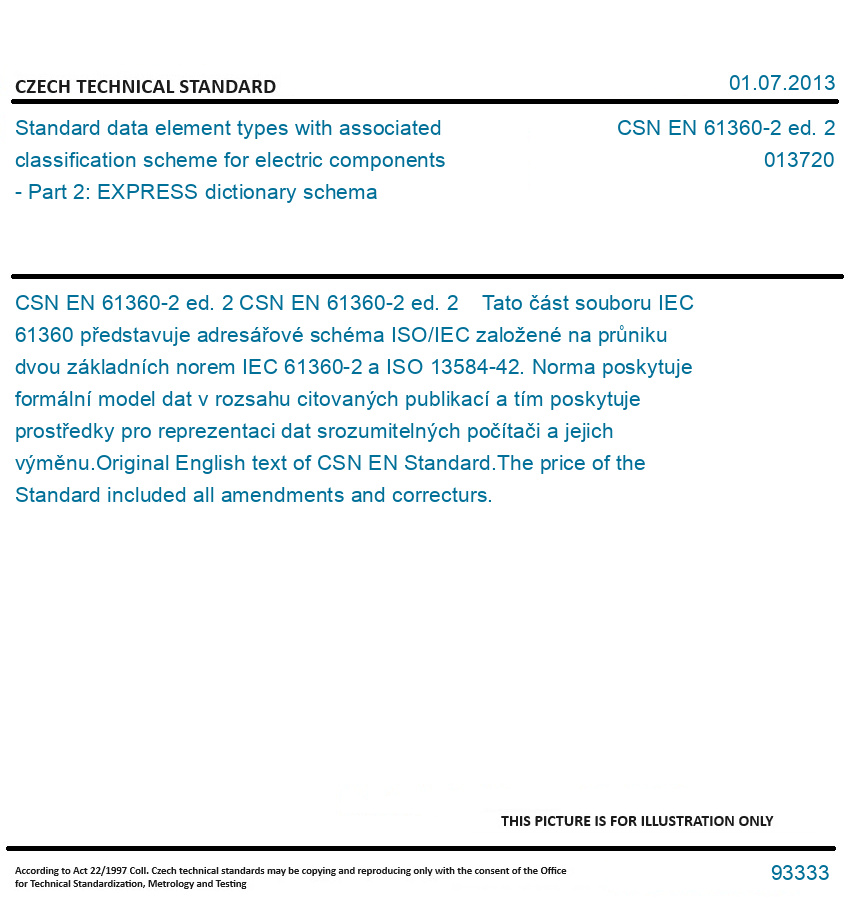 CZECH TECHNICAL STANDARD

01.07.2013

Standard data element types with associated classification scheme for electric components - Part 2: EXPRESS dictionary schema

CSN EN 61360-2 ed. 2
013720

CSN EN 61360-2 ed. 2 CSN EN 61360-2 ed. 2 Tato část souboru IEC 61360 představuje adresářové schéma ISO/IEC založené na průniku dvou základních norem IEC 61360-2 a ISO 13584-42. Norma poskytuje formální model dat v rozsahu citovaných publikací a tím poskytuje prostředky pro reprezentaci dat srozumitelných počítači a jejich výměnu.Original English text of CSN EN Standard.The price of the Standard included all amendments and correcturs.

THIS PICTURE IS FOR ILLUSTRATION ONLY

According to Act 22/1997 Coll. Czech technical standards may be copying and reproducing only with the consent of the Office for Technical Standardization, Metrology and Testing

93333